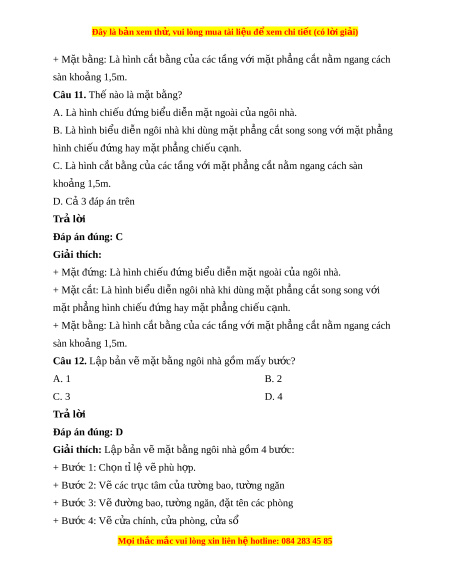 Đây là bản xem thử, vui lòng mua tài liệu để xem chi tiết (có lời giải)

+ Mặt bằng: Là hình cắt bằng của các tầng với mặt phẳng cắt nằm ngang cách sàn khoảng 1,5m.

**Câu 11.** Thế nào là mặt bằng?

A. Là hình chiếu đứng biểu diễn mặt ngoài của ngôi nhà.

B. Là hình biểu diễn ngôi nhà khi dùng mặt phẳng cắt song song với mặt phẳng hình chiếu đứng hay mặt phẳng chiếu cạnh.

C. Là hình cắt bằng của các tầng với mặt phẳng cắt nằm ngang cách sàn khoảng 1,5m.

D. Cả 3 đáp án trên

**Trả lời**

**Đáp án đúng: C**

**Giải thích:**

+ Mặt đứng: Là hình chiếu đứng biểu diễn mặt ngoài của ngôi nhà.

+ Mặt cắt: Là hình biểu diễn ngôi nhà khi dùng mặt phẳng cắt song song với mặt phẳng hình chiếu đứng hay mặt phẳng chiếu cạnh.

+ Mặt bằng: Là hình cắt bằng của các tầng với mặt phẳng cắt nằm ngang cách sàn khoảng 1,5m.

**Câu 12.** Lập bản vẽ mặt bằng ngôi nhà gồm mấy bước?

A. 1

B. 2

C. 3

D. 4

**Trả lời**

**Đáp án đúng: D**

**Giải thích:** Lập bản vẽ mặt bằng ngôi nhà gồm 4 bước:

+ Bước 1: Chọn tỉ lệ vẽ phù hợp.

+ Bước 2: Vẽ các trục tâm của tường bao, tường ngăn

+ Bước 3: Vẽ đường bao, tường ngăn, đặt tên các phòng

+ Bước 4: Vẽ cửa chính, cửa phòng, cửa sổ

Mọi thắc mắc vui lòng xin liên hệ hotline: 084 283 45 85